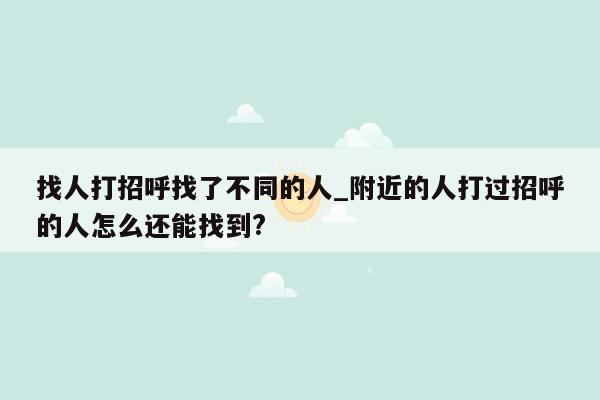 找人打招呼找了不同的人_附近的人打过招呼的人怎么还能找到?